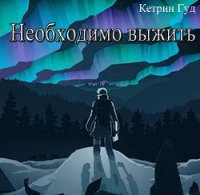 Кетрин Гуд

Необходимо выжить